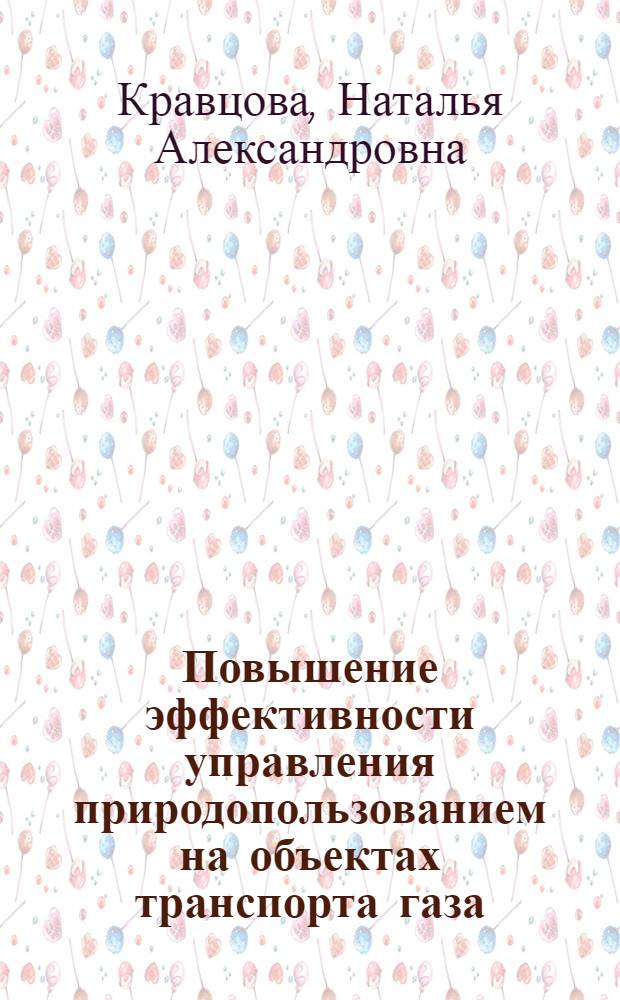 Кравцова, Наталья Александровна

Повышение эффективности управления природопользованием на объектах транспорта газа